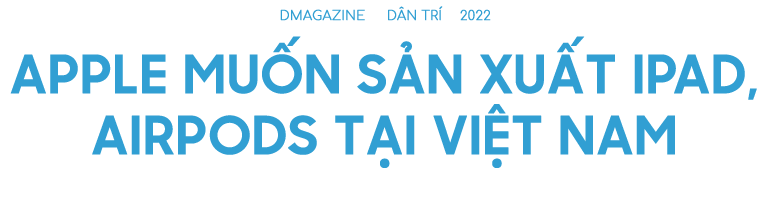 DMAGAZINE DÂN TRÍ 2022

APPLE MUỐN SẢN XUẤT IPAD, AIRPODS TẠI VIỆT NAM